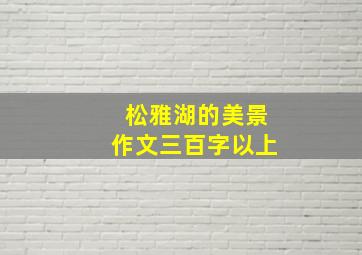 松雅湖的美景
作文三百字以上